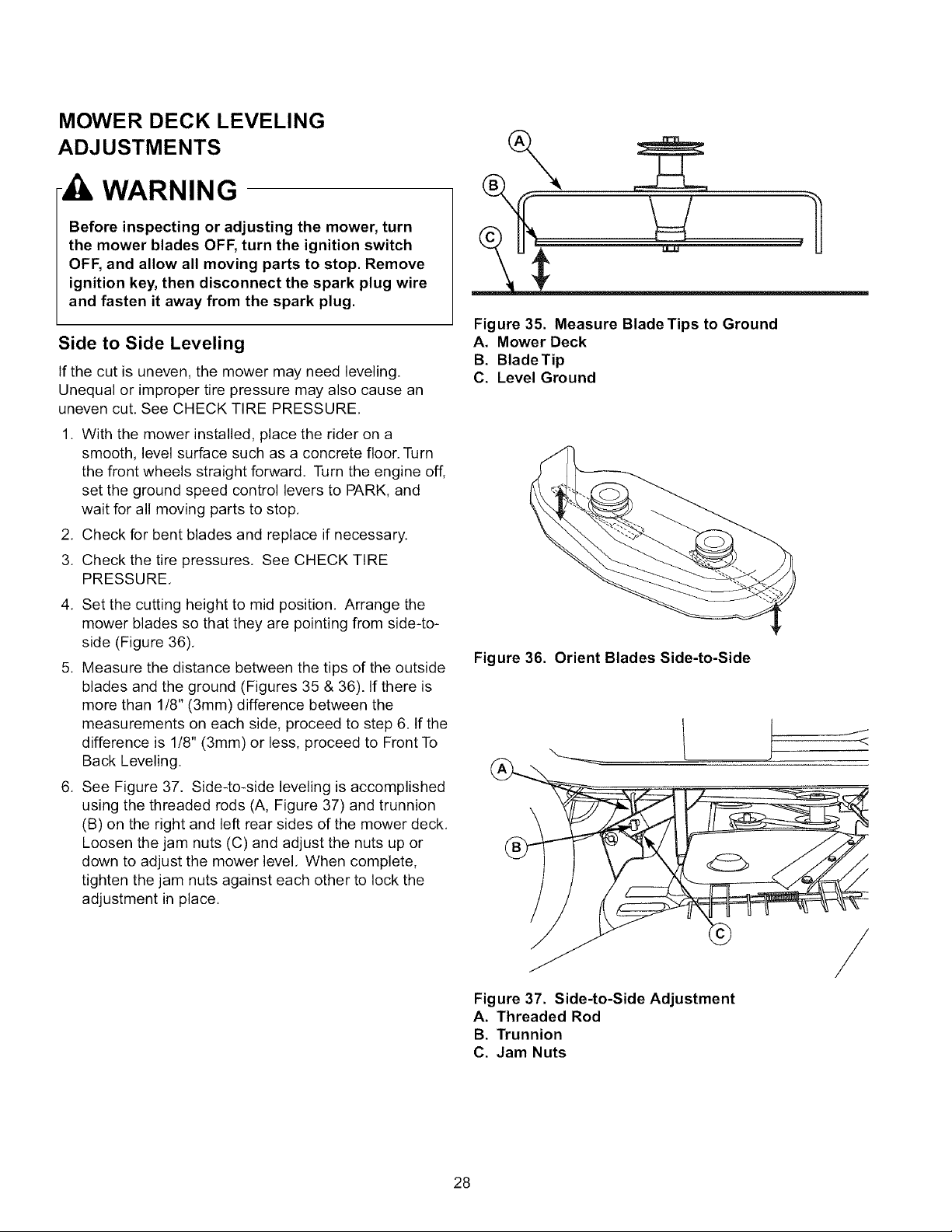 MOWER DECK LEVELING ADJUSTMENTS

WARNING

Before inspecting or adjusting the mower, turn the mower blades OFF, turn the ignition switch OFF, and allow all moving parts to stop. Remove ignition key, then disconnect the spark plug wire and fasten it away from the spark plug.

Side to Side Leveling

If the cut is uneven, the mower may need leveling. Unequal or improper tire pressure may also cause an uneven cut. See CHECK TIRE PRESSURE.

1. With the mower installed, place the rider on a smooth, level surface such as a concrete floor. Turn the front wheels straight forward. Turn the engine off, set the ground speed control levers to PARK, and wait for all moving parts to stop.

2. Check for bent blades and replace if necessary.

3. Check the tire pressures. See CHECK TIRE PRESSURE.

4. Set the cutting height to mid position. Arrange the mower blades so that they are pointing from side-to-side (Figure 36).

5. Measure the distance between the tips of the outside blades and the ground (Figures 35 & 36). If there is more than 1/8" (3mm) difference between the measurements on each side, proceed to step 6. If the difference is 1/8" (3mm) or less, proceed to Front To Back Leveling.

6. See Figure 37. Side-to-side leveling is accomplished using the threaded rods (A, Figure 37) and trunnion (B) on the right and left rear sides of the mower deck. Loosen the jam nuts (C) and adjust the nuts up or down to adjust the mower level. When complete, tighten the jam nuts against each other to lock the adjustment in place.

A
B
C

Figure 35. Measure Blade Tips to Ground
A. Mower Deck
B. Blade Tip
C. Level Ground

Figure 36. Orient Blades Side-to-Side

A
B
C

Figure 37. Side-to-Side Adjustment
A. Threaded Rod
B. Trunnion
C. Jam Nuts

28